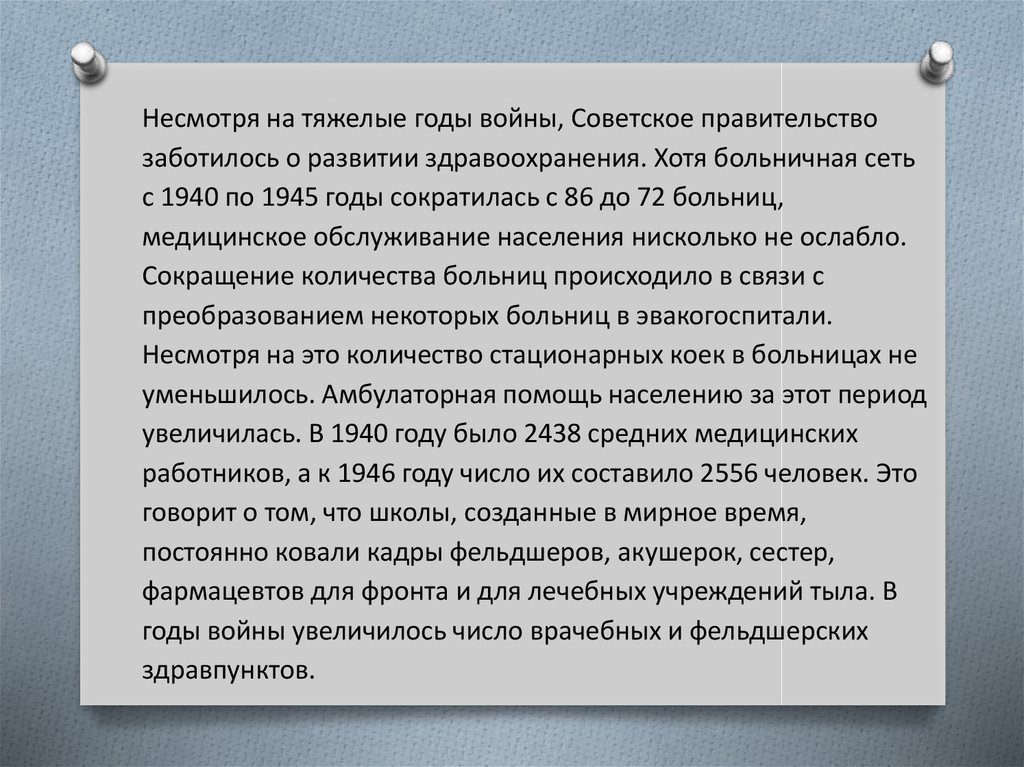 Несмотря на тяжелые годы войны, Советское правительство заботилось о развитии здравоохранения. Хотя больничная сеть с 1940 по 1945 годы сократилась с 86 до 72 больниц, медицинское обслуживание населения нисколько не ослабло. Сокращение количества больниц происходило в связи с преобразованием некоторых больниц в эвакогоспитали. Несмотря на это количество стационарных коек в больницах не уменьшилось. Амбулаторная помощь населению за этот период увеличилась. В 1940 году было 2438 средних медицинских работников, а к 1946 году число их составило 2556 человек. Это говорит о том, что школы, созданные в мирное время, постоянно ковали кадры фельдшеров, акушерок, сестер, фармацевтов для фронта и для лечебных учреждений тыла. В годы войны увеличилось число врачебных и фельдшерских здравпунктов.